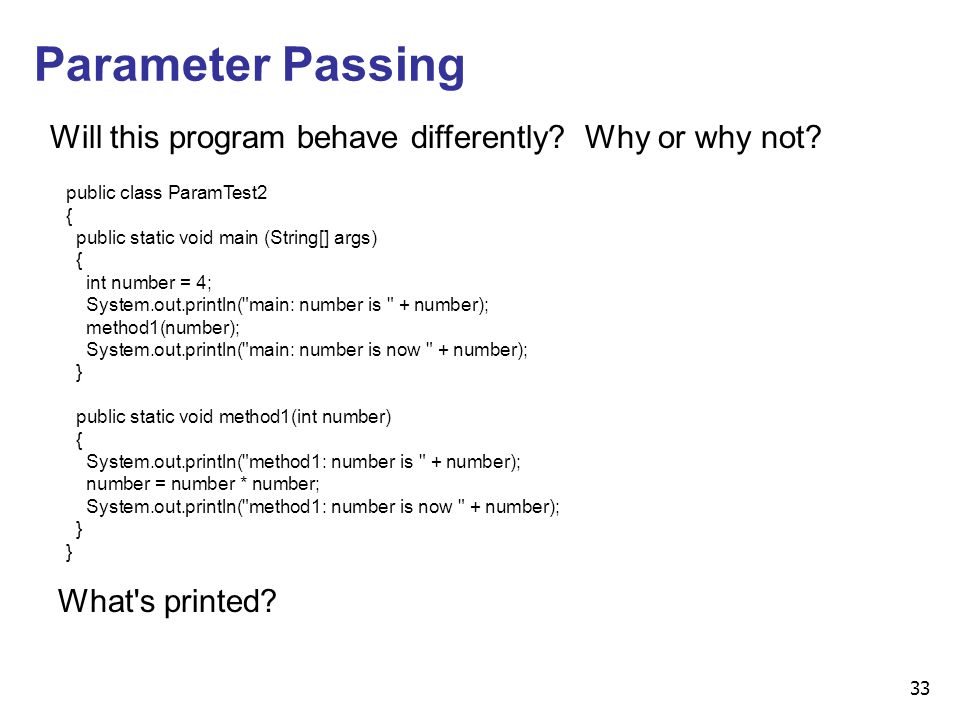 Parameter Passing

Will this program behave differently? Why or why not?

public class ParamTest2
{
  public static void main (String[] args)
  {
    int number = 4;
    System.out.println("main: number is " + number);
    method1(number);
    System.out.println("main: number is now " + number);
  }

  public static void method1(int number)
  {
    System.out.println("method1: number is " + number);
    number = number * number;
    System.out.println("method1: number is now " + number);
  }
}

What's printed?

33